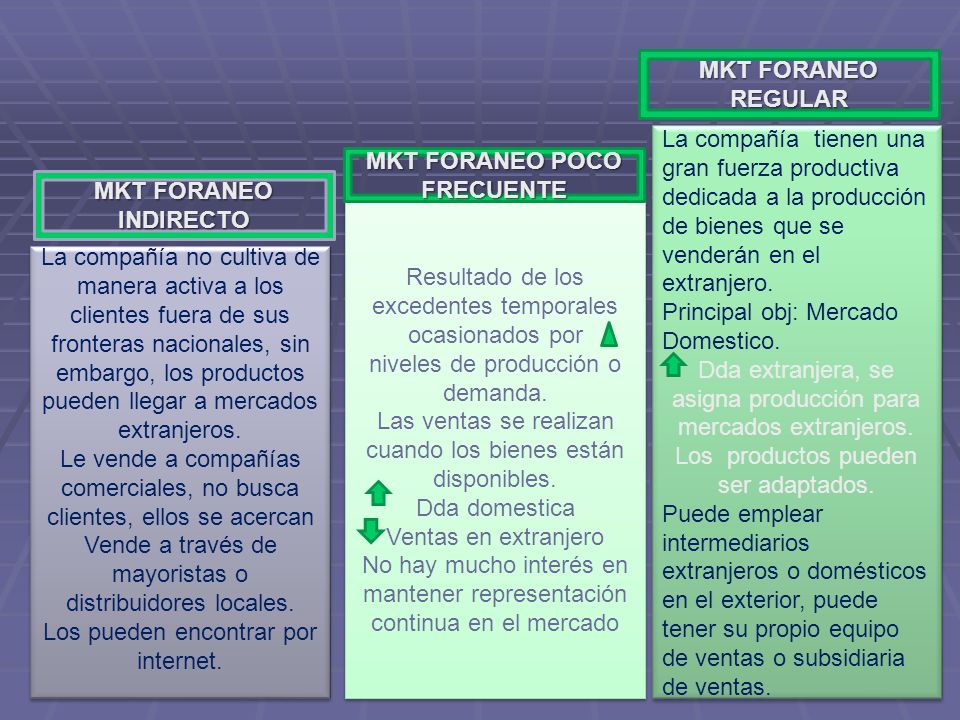 MKT FORANEO INDIRECTO

La compañía no cultiva de manera activa a los clientes fuera de sus fronteras nacionales, sin embargo, los productos pueden llegar a mercados extranjeros.
Le vende a compañías comerciales, no busca clientes, ellos se acercan
Vende a través de mayoristas o distribuidores locales.
Los pueden encontrar por internet.

MKT FORANEO POCO FRECUENTE

Resultado de los excedentes temporales ocasionados por niveles de producción o demanda.
Las ventas se realizan cuando los bienes están disponibles.
Dda domestica
Ventas en extranjero
No hay mucho interés en mantener representación continua en el mercado

MKT FORANEO REGULAR

La compañía tienen una gran fuerza productiva dedicada a la producción de bienes que se venderán en el extranjero.
Principal obj: Mercado Domestico.
Dda extranjera, se asigna producción para mercados extranjeros. Los productos pueden ser adaptados.
Puede emplear intermediarios extranjeros o domésticos en el exterior, puede tener su propio equipo de ventas o subsidiaria de ventas.